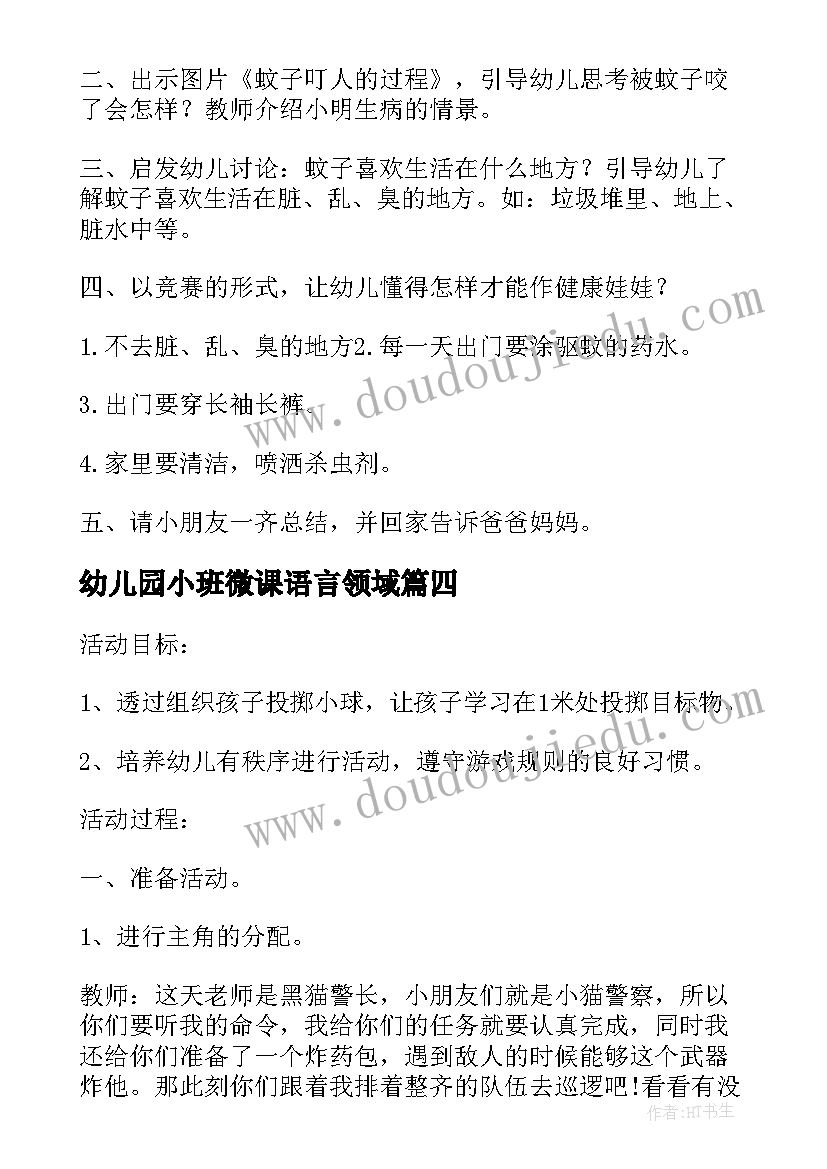 二、出示图片《蚊子叮人的过程》，引导幼儿思考被蚊子咬了会怎样？教师介绍小明生病的情景。

三、启发幼儿讨论：蚊子喜欢生活在什么地方？引导幼儿了解蚊子喜欢生活在脏、乱、臭的地方。如：垃圾堆里、地上、脏水中等。

四、以竞赛的形式，让幼儿懂得怎样才能作健康娃娃？

1.不去脏、乱、臭的地方2.每一天出门要涂驱蚊的药水。

3.出门要穿长袖长裤。

4.家里要清洁，喷洒杀虫剂。

五、请小朋友一齐总结，并回家告诉爸爸妈妈。

幼儿园小班微课语言领域篇四

活动目标：

1、透过组织孩子投掷小球，让孩子学习在1米处投掷目标物。

2、培养幼儿有秩序进行活动，遵守游戏规则的良好习惯。

活动过程：

一、准备活动。

1、进行主角的分配。

教师：这天老师是黑猫警长，小朋友们就是小猫警察，所以你们要听我的命令，我给你们的任务就要认真完成，同时我还给你们准备了一个炸药包，遇到敌人的时候能够这个武器炸他。那此刻你们跟着我排着整齐的队伍去巡逻吧!看看有没

www.doudoujiedu.com

www.doudoujiedu.com

作者:HT书生